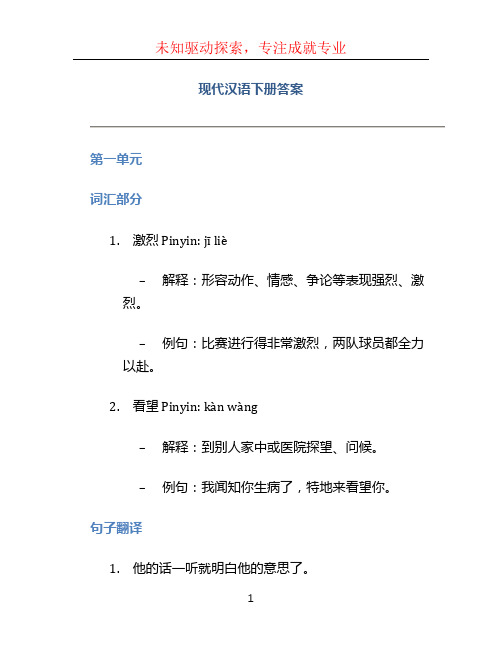 未知驱动探索，专注成就专业

现代汉语下册答案

第一单元

词汇部分

1. 激烈 Pinyin: jī liè

– 解释：形容动作、情感、争论等表现强烈、激烈。

– 例句：比赛进行得非常激烈，两队球员都全力以赴。

2. 看望 Pinyin: kàn wàng

– 解释：到别人家中或医院探望、问候。

– 例句：我闻知你生病了，特地来看望你。

句子翻译

1. 他的话一听就明白他的意思了。

1